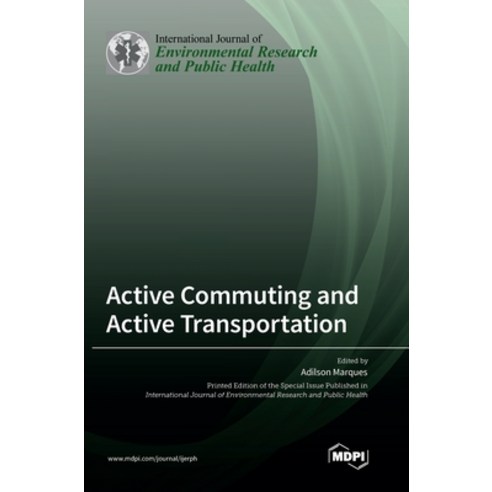 International Journal of
Environmental Research
and Public Health

Active Commuting and
Active Transportation

Edited by
Adilson Marques

Printed Edition of the Special Issue Published in
International Journal of Environmental Research and Public Health

www.mdpi.com/journal/ijerph

MDPI